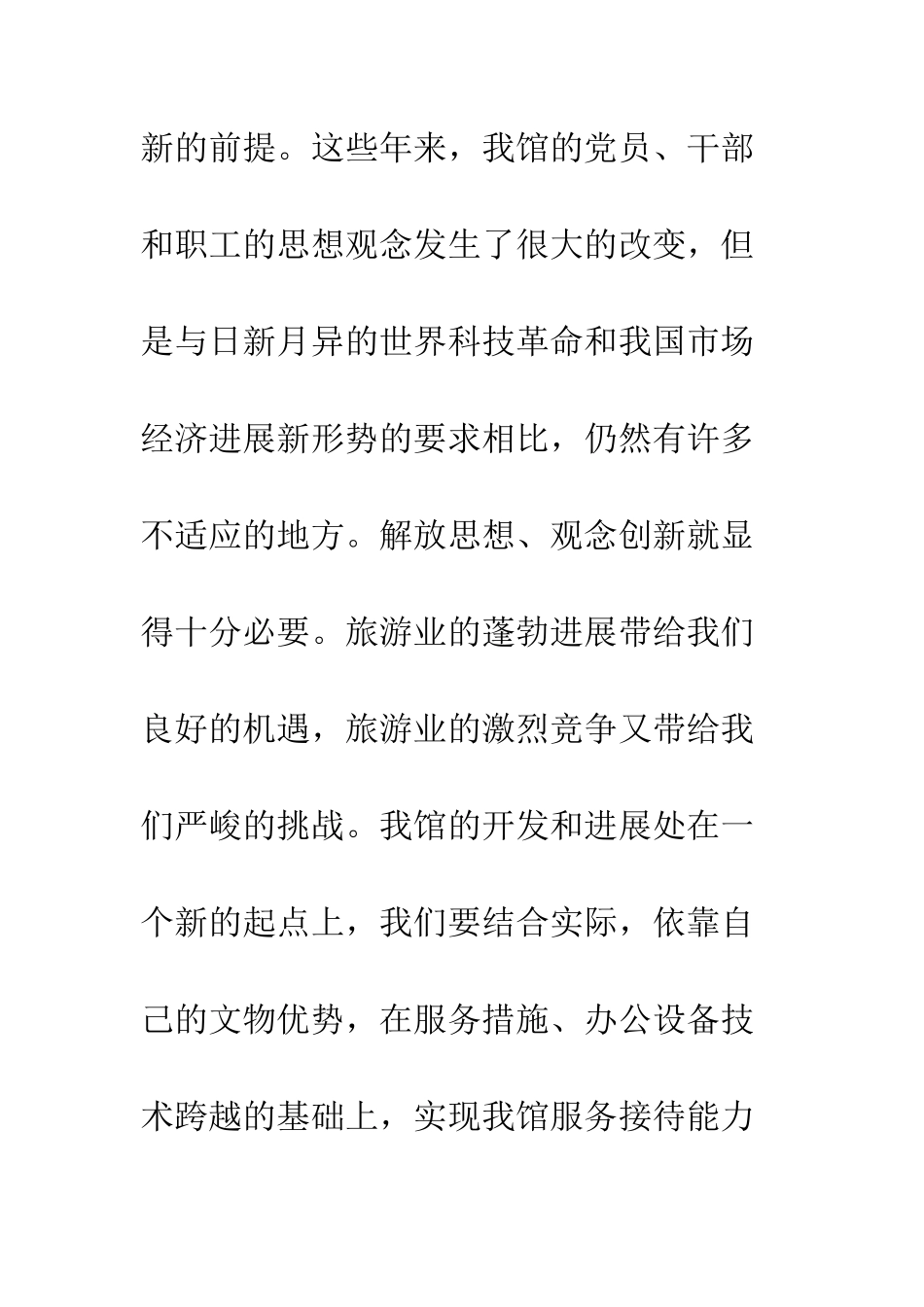 新的前提。这些年来，我馆的党员、干部和职工的思想观念发生了很大的改变，但是与日新月异的世界科技革命和我国市场经济进展新形势的要求相比，仍然有许多不适应的地方。解放思想、观念创新就显得十分必要。旅游业的蓬勃进展带给我们良好的机遇，旅游业的激烈竞争又带给我们严峻的挑战。我馆的开发和进展处在一个新的起点上，我们要结合实际，依靠自己的文物优势，在服务措施、办公设备技术跨越的基础上，实现我馆服务接待能力